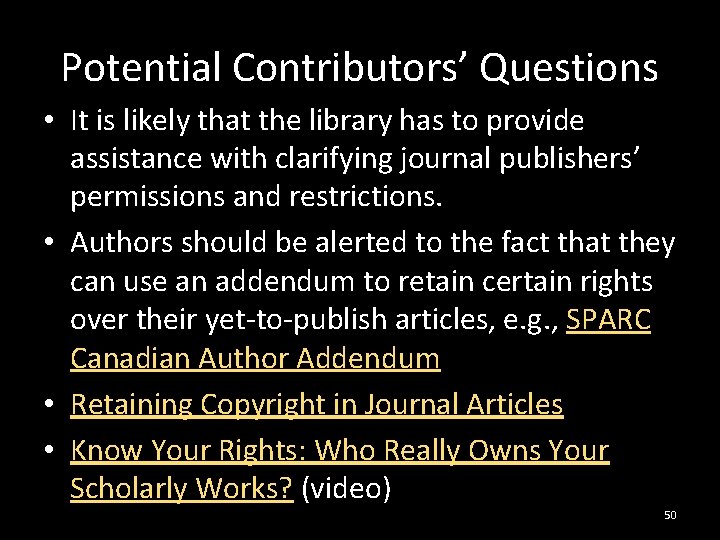 Potential Contributors' Questions

• It is likely that the library has to provide assistance with clarifying journal publishers' permissions and restrictions.

• Authors should be alerted to the fact that they can use an addendum to retain certain rights over their yet-to-publish articles, e.g., SPARC Canadian Author Addendum

• Retaining Copyright in Journal Articles

• Know Your Rights: Who Really Owns Your Scholarly Works? (video)

50